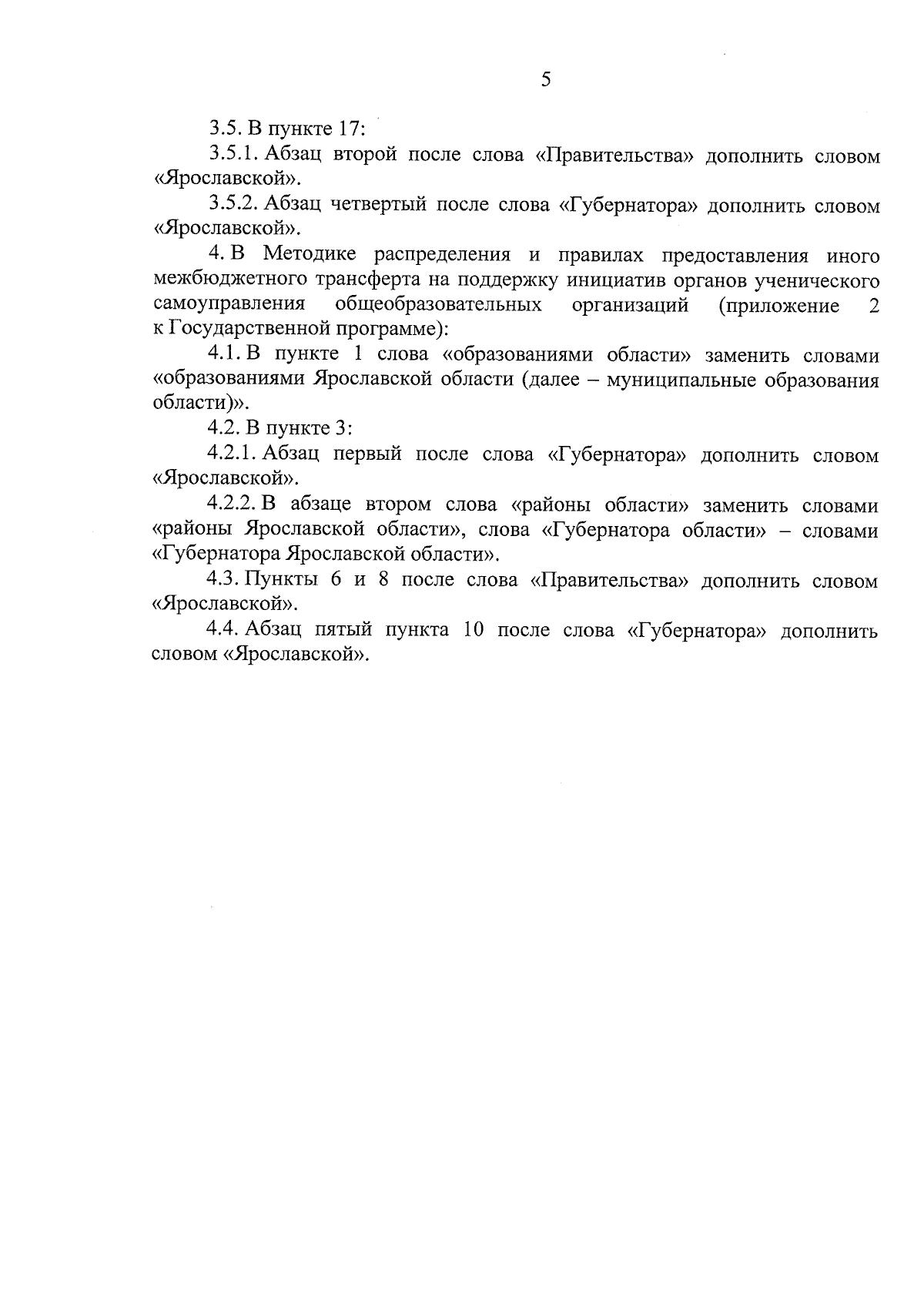 5

3.5. В пункте 17:

3.5.1. Абзац второй после слова «Правительства» дополнить словом «Ярославской».

3.5.2. Абзац четвертый после слова «Губернатора» дополнить словом «Ярославской».

4. В Методике распределения и правилах предоставления иного межбюджетного трансферта на поддержку инициатив органов ученического самоуправления общеобразовательных организаций (приложение 2 к Государственной программе):

4.1. В пункте 1 слова «образованиями области» заменить словами «образованиями Ярославской области (далее – муниципальные образования области)».

4.2. В пункте 3:

4.2.1. Абзац первый после слова «Губернатора» дополнить словом «Ярославской».

4.2.2. В абзаце втором слова «районы области» заменить словами «районы Ярославской области», слова «Губернатора области» – словами «Губернатора Ярославской области».

4.3. Пункты 6 и 8 после слова «Правительства» дополнить словом «Ярославской».

4.4. Абзац пятый пункта 10 после слова «Губернатора» дополнить словом «Ярославской».